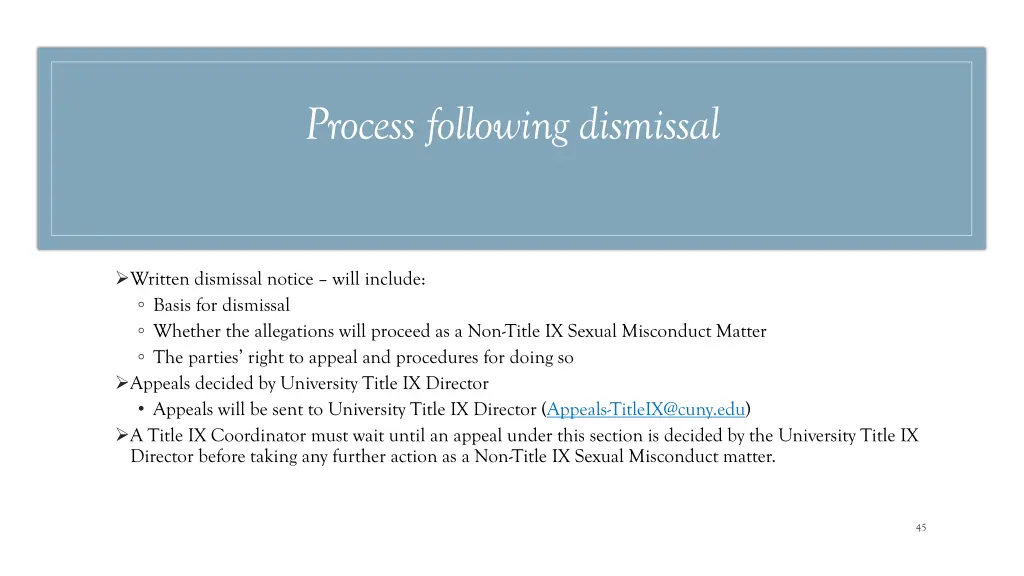 Process following dismissal

➢Written dismissal notice – will include:
◦ Basis for dismissal
◦ Whether the allegations will proceed as a Non-Title IX Sexual Misconduct Matter
◦ The parties' right to appeal and procedures for doing so
➢Appeals decided by University Title IX Director
• Appeals will be sent to University Title IX Director (Appeals-TitleIX@cuny.edu)
➢A Title IX Coordinator must wait until an appeal under this section is decided by the University Title IX Director before taking any further action as a Non-Title IX Sexual Misconduct matter.

45